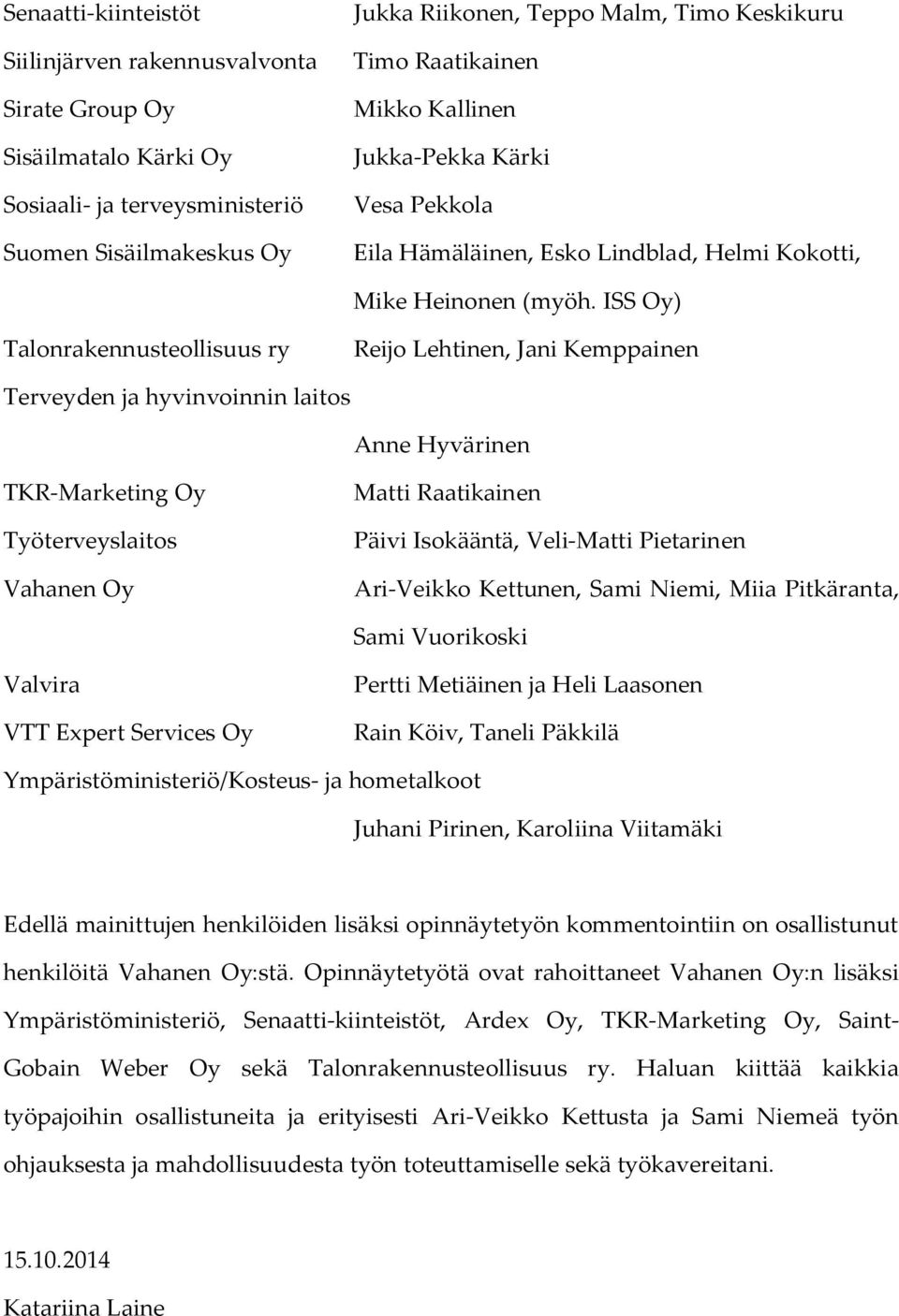 Senaatti-kiinteistöt Jukka Riikonen, Teppo Malm, Timo Keskikuru
Siilinjärven rakennusvalvonta Timo Raatikainen
Sirate Group Oy Mikko Kallinen
Sisäilmatalo Kärki Oy Jukka-Pekka Kärki
Sosiaali- ja terveysministeriö Vesa Pekkola
Suomen Sisäilmakeskus Oy Eila Hämäläinen, Esko Lindblad, Helmi Kokotti, Mike Heinonen (myöh. ISS Oy)
Talonrakennusteollisuus ry Reijo Lehtinen, Jani Kemppainen
Terveyden ja hyvinvoinnin laitos
Anne Hyvärinen
TKR-Marketing Oy Matti Raatikainen
Työterveyslaitos Päivi Isokääntä, Veli-Matti Pietarinen
Vahanen Oy Ari-Veikko Kettunen, Sami Niemi, Miia Pitkäranta, Sami Vuorikoski
Valvira Pertti Metiäinen ja Heli Laasonen
VTT Expert Services Oy Rain Köiv, Taneli Päkkilä
Ympäristöministeriö/Kosteus- ja hometalkoot
Juhani Pirinen, Karoliina Viitamäki

Edellä mainittujen henkilöiden lisäksi opinnäytetyön kommentointiin on osallistunut henkilöitä Vahanen Oy:stä. Opinnäytetyötä ovat rahoittaneet Vahanen Oy:n lisäksi Ympäristöministeriö, Senaatti-kiinteistöt, Ardex Oy, TKR-Marketing Oy, Saint-Gobain Weber Oy sekä Talonrakennusteollisuus ry. Haluan kiittää kaikkia työpajoihin osallistuneita ja erityisesti Ari-Veikko Kettusta ja Sami Niemeä työn ohjauksesta ja mahdollisuudesta työn toteuttamiselle sekä työkavereitani.

15.10.2014
Katariina Laine